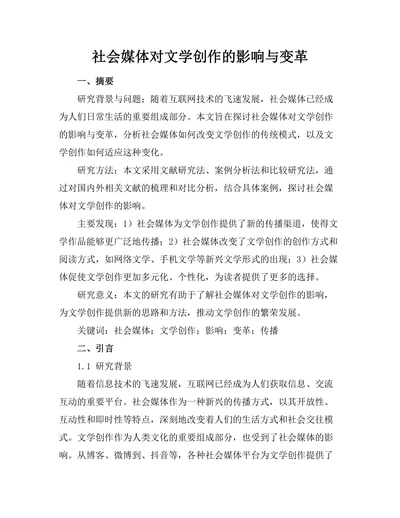 社会媒体对文学创作的影响与变革

一、摘要

研究背景与问题：随着互联网技术的飞速发展，社会媒体已经成为人们日常生活的重要组成部分。本文旨在探讨社会媒体对文学创作的影响与变革，分析社会媒体如何改变文学创作的传统模式，以及文学创作如何适应这种变化。

研究方法：本文采用文献研究法、案例分析法和比较研究法，通过对国内外相关文献的梳理和对比分析，结合具体案例，探讨社会媒体对文学创作的影响。

主要发现：1）社会媒体为文学创作提供了新的传播渠道，使得文学作品能够更广泛地传播；2）社会媒体改变了文学创作的创作方式和阅读方式，如网络文学、手机文学等新兴文学形式的出现；3）社会媒体促使文学创作更加多元化、个性化，为读者提供了更多的选择。

研究意义：本文的研究有助于了解社会媒体对文学创作的影响，为文学创作提供新的思路和方法，推动文学创作的繁荣发展。

关键词：社会媒体；文学创作；影响；变革；传播

二、引言

1.1 研究背景

随着信息技术的飞速发展，互联网已经成为人们获取信息、交流互动的重要平台。社会媒体作为一种新兴的传播方式，以其开放性、互动性和即时性等特点，深刻地改变着人们的生活方式和社会交往模式。文学创作作为人类文化的重要组成部分，也受到了社会媒体的影响。从博客、微博到、抖音等，各种社会媒体平台为文学创作提供了